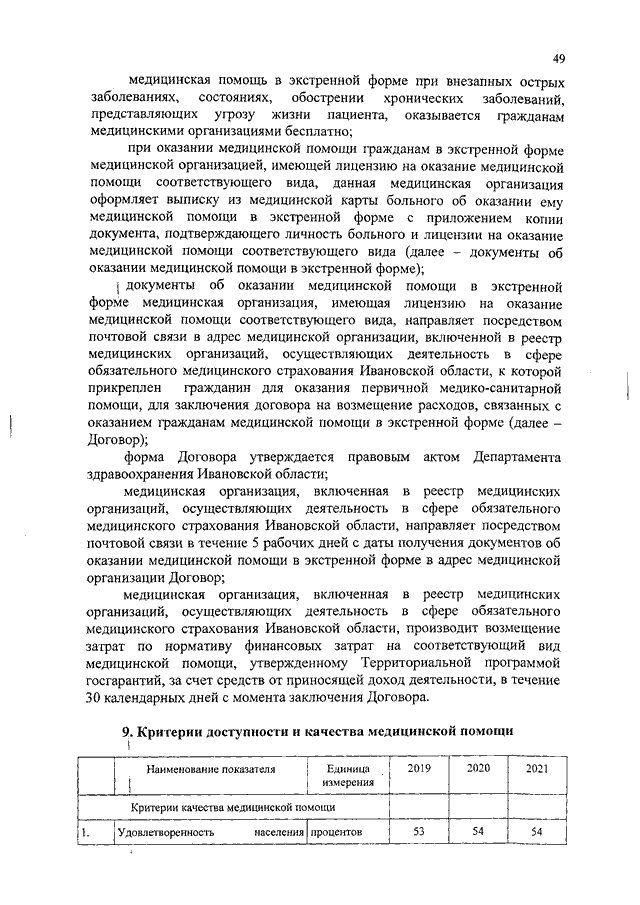 49

медицинская помощь в экстренной форме при внезапных острых заболеваниях, состояниях, обострении хронических заболеваний, представляющих угрозу жизни пациента, оказывается гражданам медицинскими организациями бесплатно;

при оказании медицинской помощи гражданам в экстренной форме медицинской организацией, имеющей лицензию на оказание медицинской помощи соответствующего вида, данная медицинская организация оформляет выписку из медицинской карты больного об оказании ему медицинской помощи в экстренной форме с приложением копии документа, подтверждающего личность больного и лицензии на оказание медицинской помощи соответствующего вида (далее – документы об оказании медицинской помощи в экстренной форме);

документы об оказании медицинской помощи в экстренной форме медицинская организация, имеющая лицензию на оказание медицинской помощи соответствующего вида, направляет посредством почтовой связи в адрес медицинской организации, включенной в реестр медицинских организаций, осуществляющих деятельность в сфере обязательного медицинского страхования Ивановской области, к которой прикреплен гражданин для оказания первичной медико-санитарной помощи, для заключения договора на возмещение расходов, связанных с оказанием гражданам медицинской помощи в экстренной форме (далее – Договор);

форма Договора утверждается правовым актом Департамента здравоохранения Ивановской области;

медицинская организация, включенная в реестр медицинских организаций, осуществляющих деятельность в сфере обязательного медицинского страхования Ивановской области, направляет посредством почтовой связи в течение 5 рабочих дней с даты получения документов об оказании медицинской помощи в экстренной форме в адрес медицинской организации Договор;

медицинская организация, включенная в реестр медицинских организаций, осуществляющих деятельность в сфере обязательного медицинского страхования Ивановской области, производит возмещение затрат по нормативу финансовых затрат на соответствующий вид медицинской помощи, утвержденному Территориальной программой госгарантий, за счет средств от приносящей доход деятельности, в течение 30 календарных дней с момента заключения Договора.

9. Критерии доступности и качества медицинской помощи

| | Наименование показателя | Единица измерения | 2019 | 2020 | 2021 |
|---|---|---|---|---|---|
| | Критерии качества медицинской помощи | | | | |
| 1. | Удовлетворенность населения | процентов | 53 | 54 | 54 |